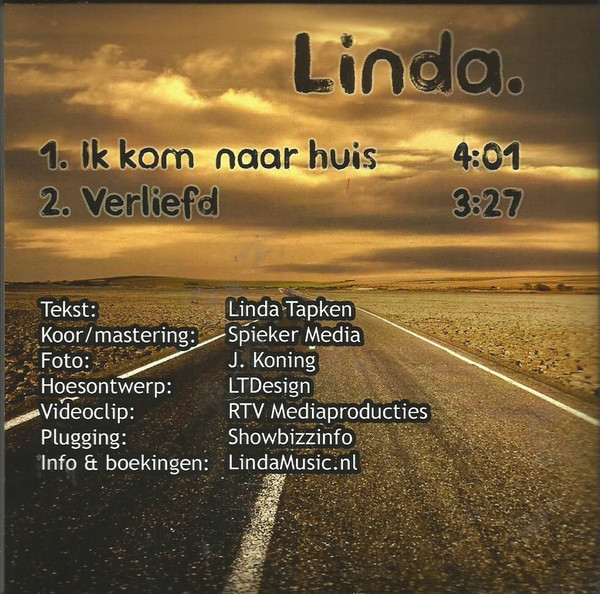 Linda.

1. Ik kom naar huis 4:01
2. Verliefd 3:27

Tekst: Linda Tapken
Koor/mastering: Spieker Media
Foto: J. Koning
Hoesontwerp: LTDesign
Videoclip: RTV Mediaproducties
Plugging: Showbizzinfo
Info & boekingen: LindaMusic.nl